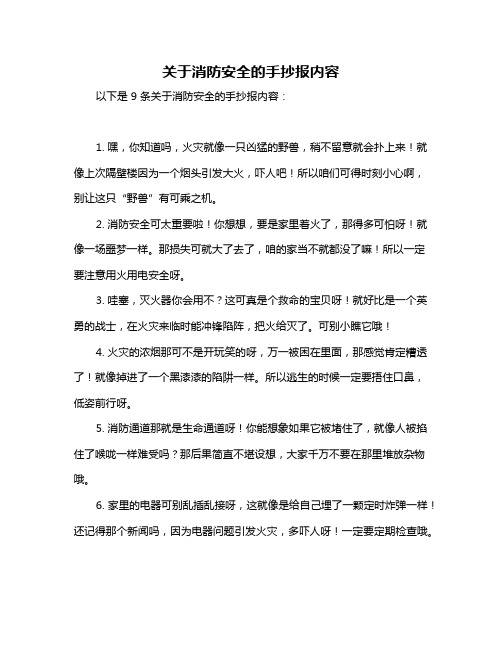 关于消防安全的手抄报内容

以下是 9 条关于消防安全的手抄报内容：

1. 嘿，你知道吗，火灾就像一只凶猛的野兽，稍不留意就会扑上来！就像上次隔壁楼因为一个烟头引发大火，吓人吧！所以咱们可得时刻小心啊，别让这只“野兽”有可乘之机。

2. 消防安全可太重要啦！你想想，要是家里着火了，那得多可怕呀！就像一场噩梦一样。那损失可就大了去了，咱的家当不就都没了嘛！所以一定要注意用火用电安全呀。

3. 哇塞，灭火器你会用不？这可真是个救命的宝贝呀！就好比是一个英勇的战士，在火灾来临时能冲锋陷阵，把火给灭了。可别小瞧它哦！

4. 火灾的浓烟那可不是开玩笑的呀，万一被困在里面，那感觉肯定糟透了！就像掉进了一个黑漆漆的陷阱一样。所以逃生的时候一定要捂住口鼻，低姿前行呀。

5. 消防通道那就是生命通道呀！你能想象如果它被堵住了，就像人被掐住了喉咙一样难受吗？那后果简直不堪设想，大家千万不要在那里堆放杂物哦。

6. 家里的电器可别乱插乱接呀，这就像是给自己埋了一颗定时炸弹一样！还记得那个新闻吗，因为电器问题引发火灾，多吓人呀！一定要定期检查哦。